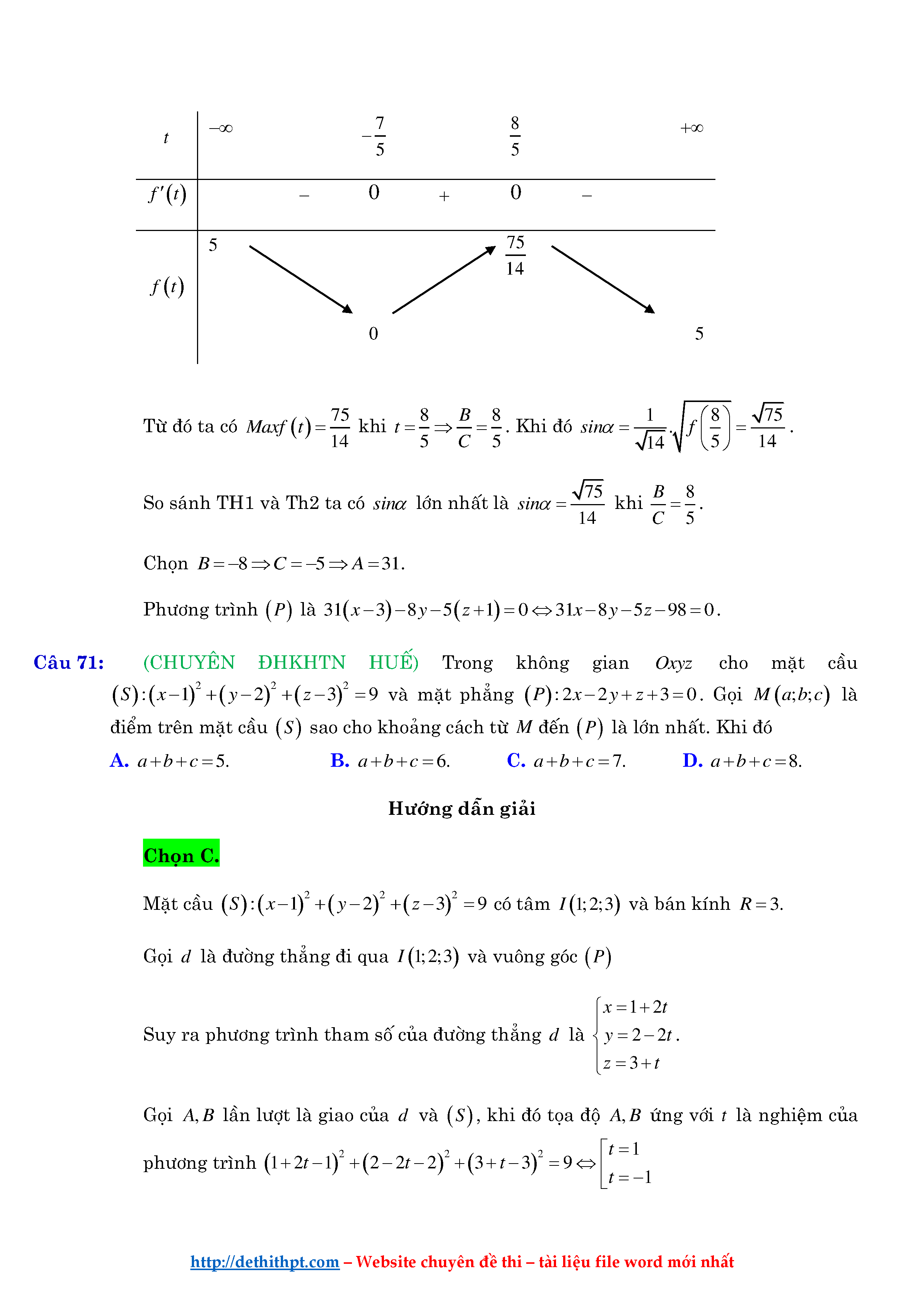 | $t$ | $-\infty$ | | $-\frac{7}{5}$ | | $\frac{8}{5}$ | | $+\infty$ |
|---|---|---|---|---|---|---|---|
| $f'(t)$ | | $-$ | $0$ | $+$ | $0$ | $-$ | |
| $f(t)$ | $5$ | | $0$ | | $\frac{75}{14}$ | | $5$ |

Từ đó ta có $Maxf(t)=\frac{75}{14}$ khi $t=\frac{8}{5}\Rightarrow\frac{B}{C}=\frac{8}{5}$. Khi đó $sin\alpha=\frac{1}{\sqrt{14}}.\sqrt{f\left(\frac{8}{5}\right)}=\frac{\sqrt{75}}{14}$.

So sánh TH1 và Th2 ta có $sin\alpha$ lớn nhất là $sin\alpha=\frac{\sqrt{75}}{14}$ khi $\frac{B}{C}=\frac{8}{5}$.

Chọn $B=-8\Rightarrow C=-5\Rightarrow A=31$.

Phương trình $(P)$ là $31(x-3)-8y-5(z+1)=0\Leftrightarrow 31x-8y-5z-98=0$.

Câu 71: (CHUYÊN ĐHKHTN HUẾ) Trong không gian $Oxyz$ cho mặt cầu $(S):(x-1)^2+(y-2)^2+(z-3)^2=9$ và mặt phẳng $(P):2x-2y+z+3=0$. Gọi $M(a;b;c)$ là điểm trên mặt cầu $(S)$ sao cho khoảng cách từ $M$ đến $(P)$ là lớn nhất. Khi đó
A. $a+b+c=5$. B. $a+b+c=6$. C. $a+b+c=7$. D. $a+b+c=8$.

Hướng dẫn giải

Chọn C.

Mặt cầu $(S):(x-1)^2+(y-2)^2+(z-3)^2=9$ có tâm $I(1;2;3)$ và bán kính $R=3$.

Gọi $d$ là đường thẳng đi qua $I(1;2;3)$ và vuông góc $(P)$

Suy ra phương trình tham số của đường thẳng $d$ là $\begin{cases}x=1+2t\\y=2-2t\\z=3+t\end{cases}$.

Gọi $A,B$ lần lượt là giao của $d$ và $(S)$, khi đó tọa độ $A,B$ ứng với $t$ là nghiệm của phương trình $(1+2t-1)^2+(2-2t-2)^2+(3+t-3)^2=9\Leftrightarrow\left[\begin{array}{l}t=1\\t=-1\end{array}\right.$

http://dethithpt.com – Website chuyên đề thi – tài liệu file word mới nhất